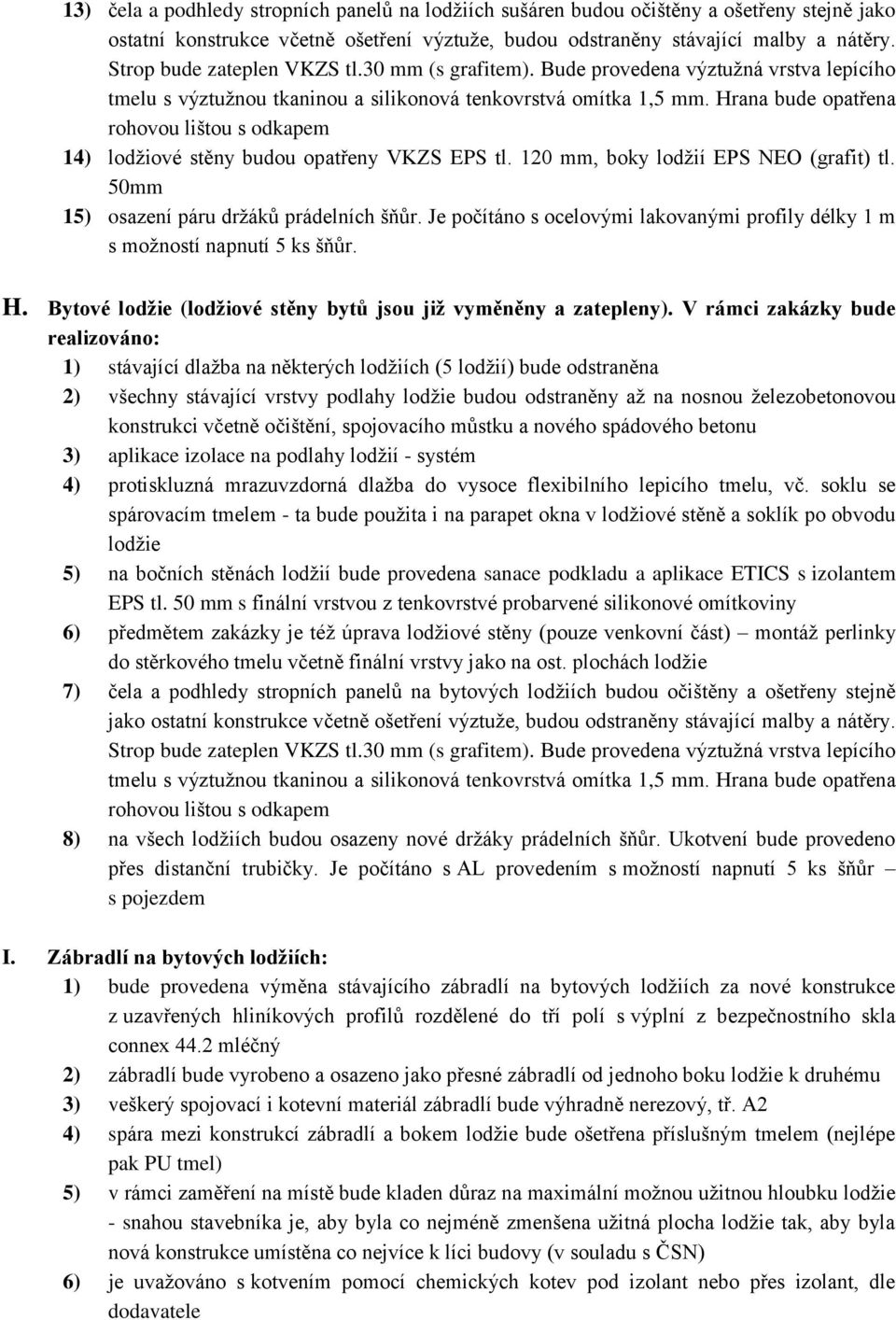 13) čela a podhledy stropních panelů na lodžiích sušáren budou očištěny a ošetřeny stejně jako ostatní konstrukce včetně ošetření výztuže, budou odstraněny stávající malby a nátěry. Strop bude zateplen VKZS tl.30 mm (s grafitem). Bude provedena výztužná vrstva lepícího tmelu s výztužnou tkaninou a silikonová tenkovrstvá omítka 1,5 mm. Hrana bude opatřena rohovou lištou s odkapem

14) lodžiové stěny budou opatřeny VKZS EPS tl. 120 mm, boky lodžií EPS NEO (grafit) tl. 50mm

15) osazení páru držáků prádelních šňůr. Je počítáno s ocelovými lakovanými profily délky 1 m s možností napnutí 5 ks šňůr.

H. Bytové lodžie (lodžiové stěny bytů jsou již vyměněny a zatepleny). V rámci zakázky bude realizováno:

1) stávající dlažba na některých lodžiích (5 lodžií) bude odstraněna

2) všechny stávající vrstvy podlahy lodžie budou odstraněny až na nosnou železobetonovou konstrukci včetně očištění, spojovacího můstku a nového spádového betonu

3) aplikace izolace na podlahy lodžií - systém

4) protiskluzná mrazuvzdorná dlažba do vysoce flexibilního lepicího tmelu, vč. soklu se spárovacím tmelem - ta bude použita i na parapet okna v lodžiové stěně a soklík po obvodu lodžie

5) na bočních stěnách lodžií bude provedena sanace podkladu a aplikace ETICS s izolantem EPS tl. 50 mm s finální vrstvou z tenkovrstvé probarvené silikonové omítkoviny

6) předmětem zakázky je též úprava lodžiové stěny (pouze venkovní část) – montáž perlinky do stěrkového tmelu včetně finální vrstvy jako na ost. plochách lodžie

7) čela a podhledy stropních panelů na bytových lodžiích budou očištěny a ošetřeny stejně jako ostatní konstrukce včetně ošetření výztuže, budou odstraněny stávající malby a nátěry. Strop bude zateplen VKZS tl.30 mm (s grafitem). Bude provedena výztužná vrstva lepícího tmelu s výztužnou tkaninou a silikonová tenkovrstvá omítka 1,5 mm. Hrana bude opatřena rohovou lištou s odkapem

8) na všech lodžiích budou osazeny nové držáky prádelních šňůr. Ukotvení bude provedeno přes distanční trubičky. Je počítáno s AL provedením s možností napnutí 5 ks šňůr – s pojezdem

I. Zábradlí na bytových lodžiích:

1) bude provedena výměna stávajícího zábradlí na bytových lodžiích za nové konstrukce z uzavřených hliníkových profilů rozdělené do tří polí s výplní z bezpečnostního skla connex 44.2 mléčný

2) zábradlí bude vyrobeno a osazeno jako přesné zábradlí od jednoho boku lodžie k druhému

3) veškerý spojovací i kotevní materiál zábradlí bude výhradně nerezový, tř. A2

4) spára mezi konstrukcí zábradlí a bokem lodžie bude ošetřena příslušným tmelem (nejlépe pak PU tmel)

5) v rámci zaměření na místě bude kladen důraz na maximální možnou užitnou hloubku lodžie - snahou stavebníka je, aby byla co nejméně zmenšena užitná plocha lodžie tak, aby byla nová konstrukce umístěna co nejvíce k líci budovy (v souladu s ČSN)

6) je uvažováno s kotvením pomocí chemických kotev pod izolant nebo přes izolant, dle dodavatele